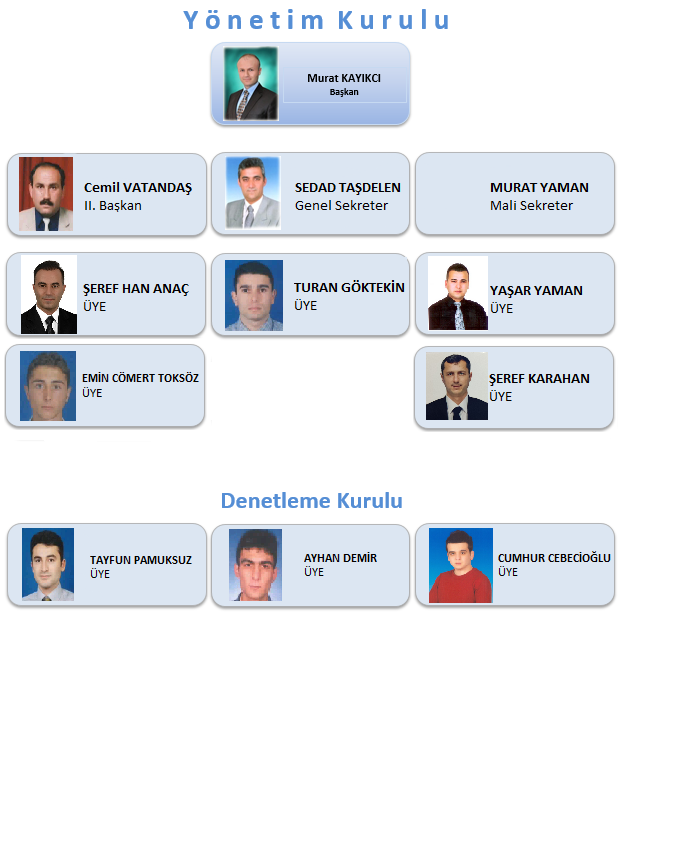 Yönetim Kurulu

Murat KAYIKCI
Başkan

Cemil VATANDAŞ
II. Başkan

SEDAD TAŞDELEN
Genel Sekreter

MURAT YAMAN
Mali Sekreter

ŞEREF HAN ANAÇ
ÜYE

TURAN GÖKTEKİN
ÜYE

YAŞAR YAMAN
ÜYE

EMİN CÖMERT TOKSÖZ
ÜYE

ŞEREF KARAHAN
ÜYE

Denetleme Kurulu

TAYFUN PAMUKSUZ
ÜYE

AYHAN DEMİR
ÜYE

CUMHUR CEBECİOĞLU
ÜYE